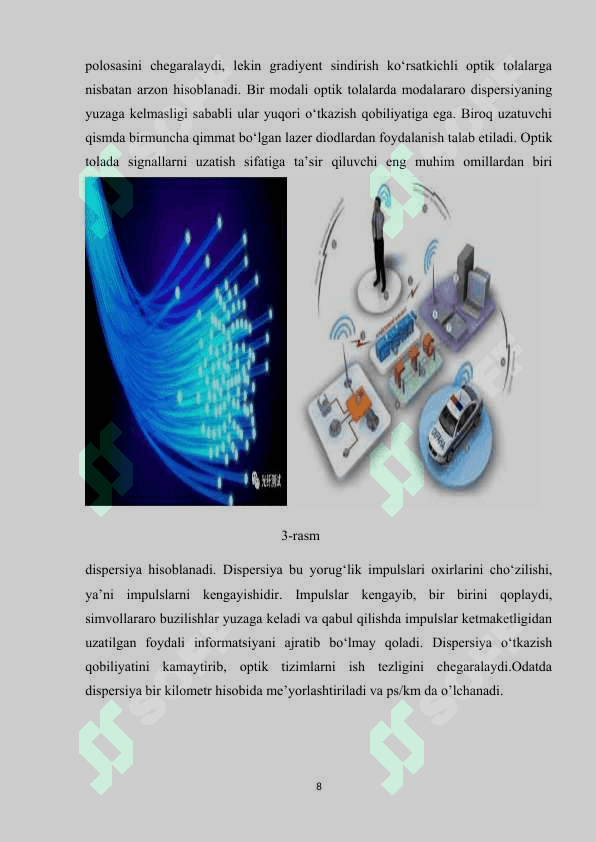 polosasini chegaralaydi, lekin gradiyent sindirish ko‘rsatkichli optik tolalarga nisbatan arzon hisoblanadi. Bir modali optik tolalarda modalararo dispersiyaning yuzaga kelmasligi sababli ular yuqori o‘tkazish qobiliyatiga ega. Biroq uzatuvchi qismda birmuncha qimmat bo‘lgan lazer diodlardan foydalanish talab etiladi. Optik tolada signallarni uzatish sifatiga ta’sir qiluvchi eng muhim omillardan biri

3-rasm

dispersiya hisoblanadi. Dispersiya bu yorug‘lik impulslari oxirlarini cho‘zilishi, ya’ni impulslarni kengayishidir. Impulslar kengayib, bir birini qoplaydi, simvollararo buzilishlar yuzaga keladi va qabul qilishda impulslar ketmaketligidan uzatilgan foydali informatsiyani ajratib bo‘lmay qoladi. Dispersiya o‘tkazish qobiliyatini kamaytirib, optik tizimlarni ish tezligini chegaralaydi.Odatda dispersiya bir kilometr hisobida me’yorlashtiriladi va ps/km da o’lchanadi.

8